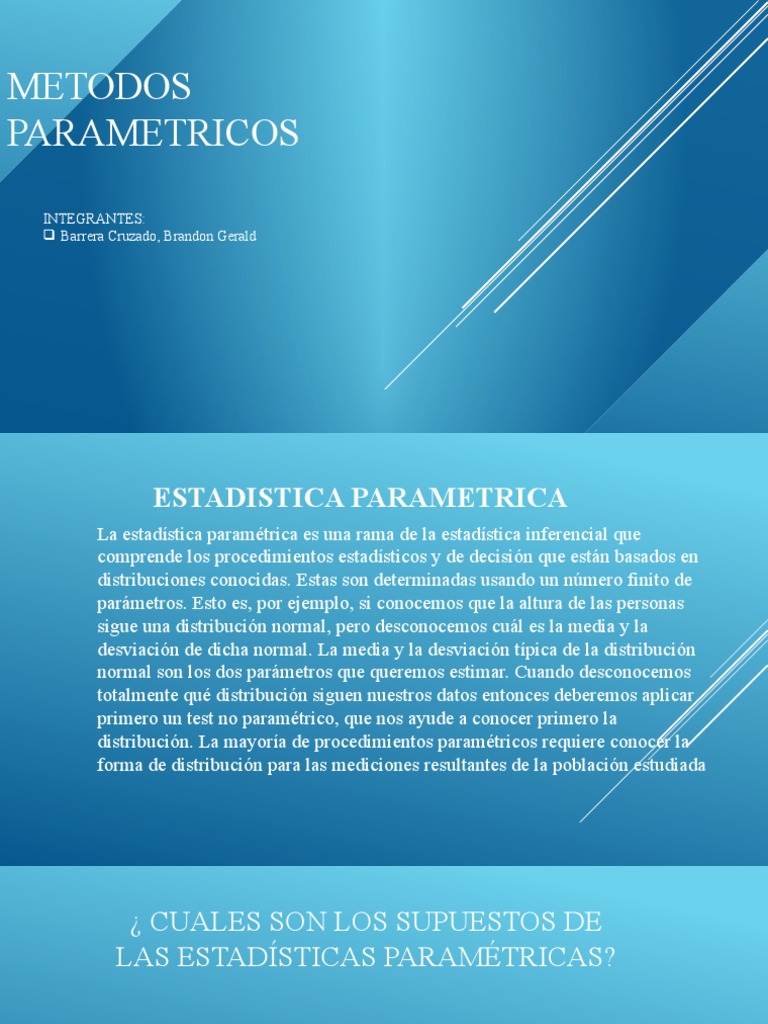 METODOS PARAMETRICOS

INTEGRANTES:
❑ Barrera Cruzado, Brandon Gerald

ESTADISTICA PARAMETRICA

La estadística paramétrica es una rama de la estadística inferencial que comprende los procedimientos estadísticos y de decisión que están basados en distribuciones conocidas. Estas son determinadas usando un número finito de parámetros. Esto es, por ejemplo, si conocemos que la altura de las personas sigue una distribución normal, pero desconocemos cuál es la media y la desviación de dicha normal. La media y la desviación típica de la distribución normal son los dos parámetros que queremos estimar. Cuando desconocemos totalmente qué distribución siguen nuestros datos entonces deberemos aplicar primero un test no paramétrico, que nos ayude a conocer primero la distribución. La mayoría de procedimientos paramétricos requiere conocer la forma de distribución para las mediciones resultantes de la población estudiada

¿ CUALES SON LOS SUPUESTOS DE LAS ESTADÍSTICAS PARAMÉTRICAS?